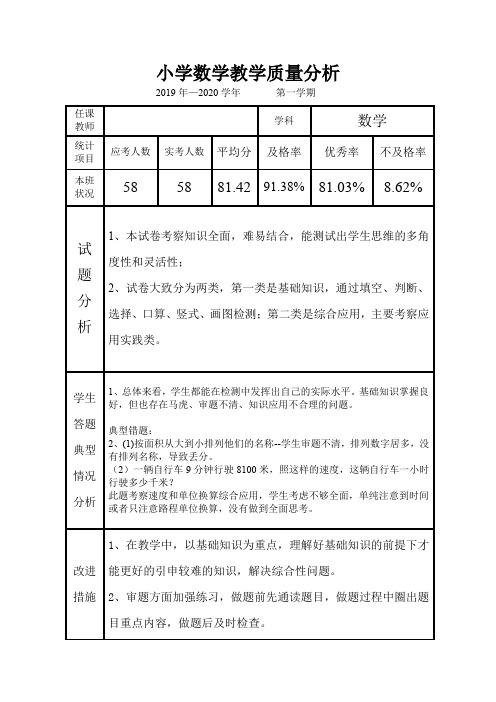 小学数学教学质量分析

2019 年—2020 学年　　第一学期

| 任课教师 | | | | 学科 | 数学 | |
|---|---|---|---|---|---|---|
| 统计项目 | 应考人数 | 实考人数 | 平均分 | 及格率 | 优秀率 | 不及格率 |
| 本班状况 | 58 | 58 | 81.42 | 91.38% | 81.03% | 8.62% |

试题分析

1、本试卷考察知识全面，难易结合，能测试出学生思维的多角度性和灵活性；

2、试卷大致分为两类，第一类是基础知识，通过填空、判断、选择、口算、竖式、画图检测；第二类是综合应用，主要考察应用实践类。

学生答题典型情况分析

1、总体来看，学生都能在检测中发挥出自己的实际水平，基础知识掌握良好，但也存在马虎、审题不清、知识应用不合理的问题。

典型错题：
2、(1)按面积从大到小排列他们的名称--学生审题不清，排列数字居多，没有排列名称，导致丢分。
（2）一辆自行车 9 分钟行驶 8100 米，照这样的速度，这辆自行车一小时行驶多少千米？
此题考察速度和单位换算综合应用，学生考虑不够全面，单纯注意到时间或者只注意路程单位换算，没有做到全面思考。

改进措施

1、在教学中，以基础知识为重点，理解好基础知识的前提下才能更好的引申较难的知识，解决综合性问题。

2、审题方面加强练习，做题前先通读题目，做题过程中圈出题目重点内容，做题后及时检查。